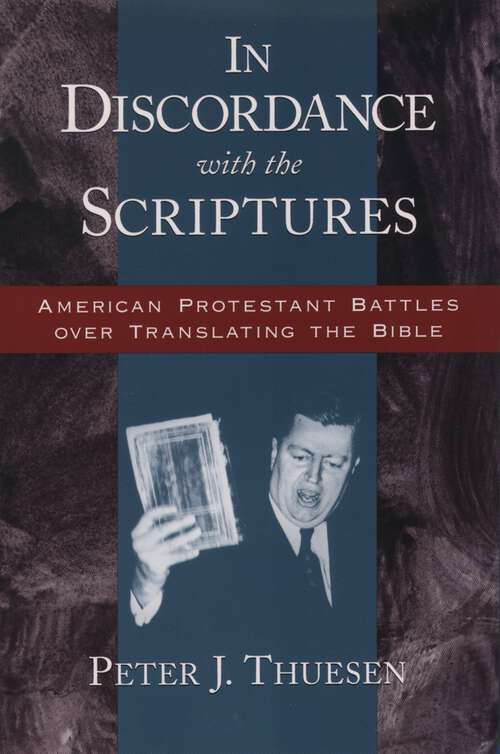 IN DISCORDANCE
with the
SCRIPTURES

AMERICAN PROTESTANT BATTLES OVER TRANSLATING THE BIBLE

PETER J. THUESEN